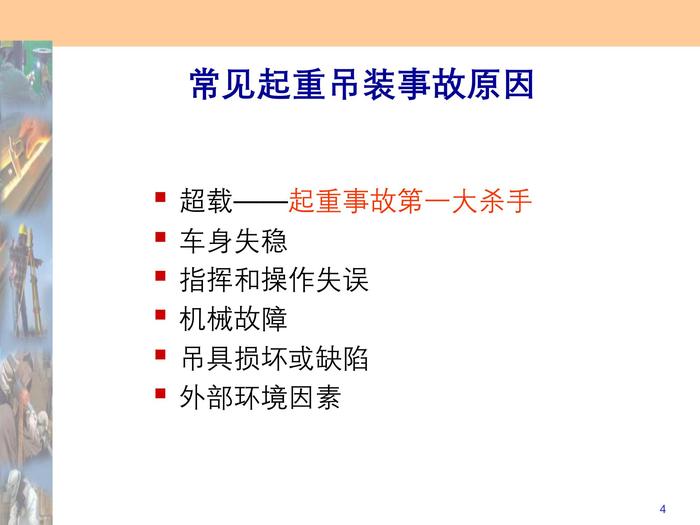 常见起重吊装事故原因

- 超载——起重事故第一大杀手
- 车身失稳
- 指挥和操作失误
- 机械故障
- 吊具损坏或缺陷
- 外部环境因素

4